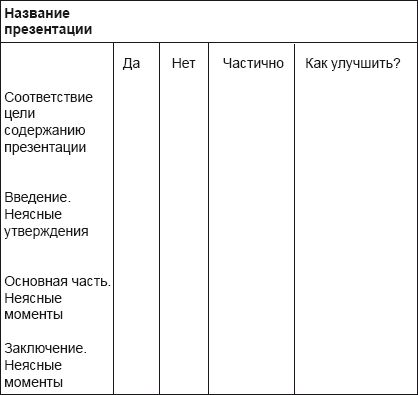 | Название презентации | | | | |
|---|---|---|---|---|
| | Да | Нет | Частично | Как улучшить? |
| Соответствие цели содержанию презентации | | | | |
| Введение. Неясные утверждения | | | | |
| Основная часть. Неясные моменты | | | | |
| Заключение. Неясные моменты | | | | |